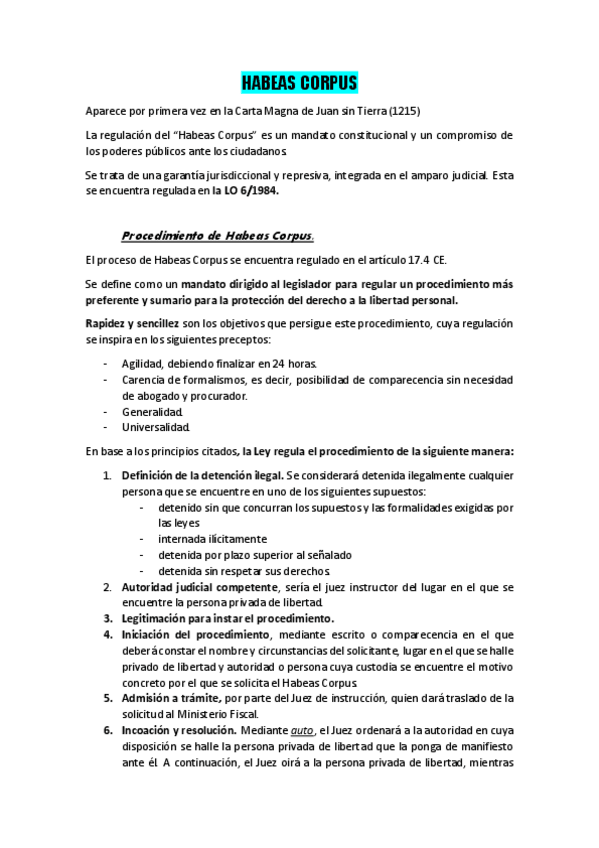 HABEAS CORPUS

Aparece por primera vez en la Carta Magna de Juan sin Tierra (1215)

La regulación del "Habeas Corpus" es un mandato constitucional y un compromiso de los poderes públicos ante los ciudadanos.

Se trata de una garantía jurisdiccional y represiva, integrada en el amparo judicial. Esta se encuentra regulada en la LO 6/1984.

Procedimiento de Habeas Corpus.

El proceso de Habeas Corpus se encuentra regulado en el artículo 17.4 CE.

Se define como un mandato dirigido al legislador para regular un procedimiento más preferente y sumario para la protección del derecho a la libertad personal.

Rapidez y sencillez son los objetivos que persigue este procedimiento, cuya regulación se inspira en los siguientes preceptos:

- Agilidad, debiendo finalizar en 24 horas.
- Carencia de formalismos, es decir, posibilidad de comparecencia sin necesidad de abogado y procurador.
- Generalidad.
- Universalidad.

En base a los principios citados, la Ley regula el procedimiento de la siguiente manera:

1. Definición de la detención ilegal. Se considerará detenida ilegalmente cualquier persona que se encuentre en uno de los siguientes supuestos:
 - detenido sin que concurran los supuestos y las formalidades exigidas por las leyes
 - internada ilícitamente
 - detenida por plazo superior al señalado
 - detenida sin respetar sus derechos.
2. Autoridad judicial competente, sería el juez instructor del lugar en el que se encuentre la persona privada de libertad.
3. Legitimación para instar el procedimiento.
4. Iniciación del procedimiento, mediante escrito o comparecencia en el que deberá constar el nombre y circunstancias del solicitante, lugar en el que se halle privado de libertad y autoridad o persona cuya custodia se encuentre el motivo concreto por el que se solicita el Habeas Corpus.
5. Admisión a trámite, por parte del Juez de instrucción, quien dará traslado de la solicitud al Ministerio Fiscal.
6. Incoación y resolución. Mediante auto, el Juez ordenará a la autoridad en cuya disposición se halle la persona privada de libertad que la ponga de manifiesto ante él. A continuación, el Juez oirá a la persona privada de libertad, mientras